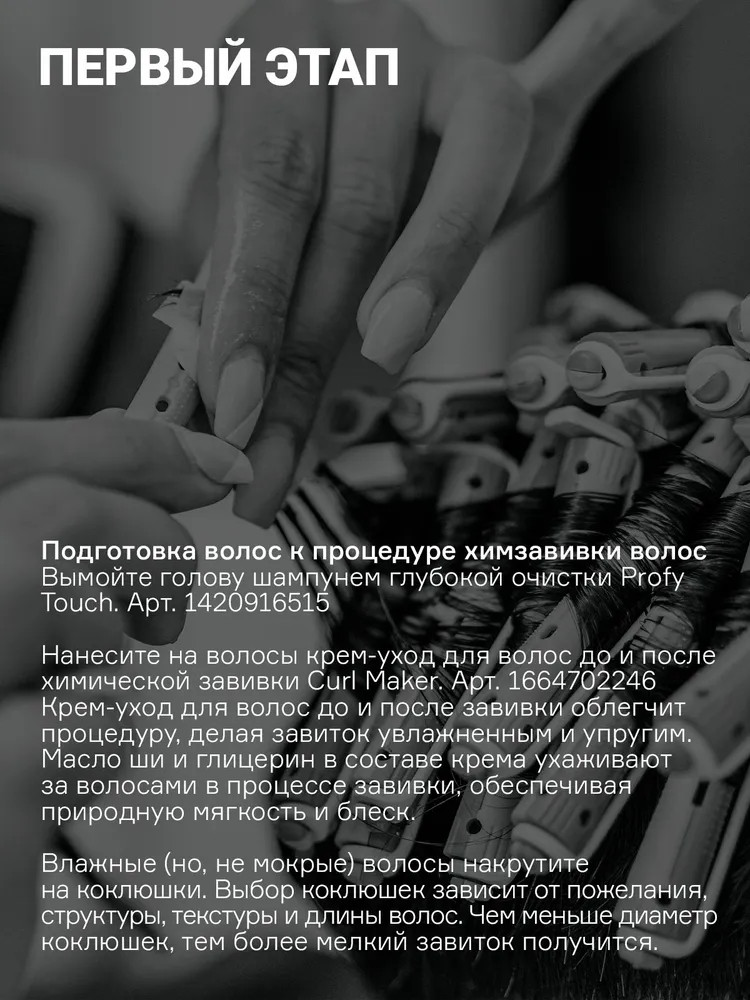 ПЕРВЫЙ ЭТАП

Подготовка волос к процедуре химзавивки волос
Вымойте голову шампунем глубокой очистки Profy Touch. Арт. 1420916515

Нанесите на волосы крем-уход для волос до и после химической завивки Curl Maker. Арт. 1664702246 Крем-уход для волос до и после завивки облегчит процедуру, делая завиток увлажненным и упругим. Масло ши и глицерин в составе крема ухаживают за волосами в процессе завивки, обеспечивая природную мягкость и блеск.

Влажные (но, не мокрые) волосы накрутите на коклюшки. Выбор коклюшек зависит от пожелания, структуры, текстуры и длины волос. Чем меньше диаметр коклюшек, тем более мелкий завиток получится.